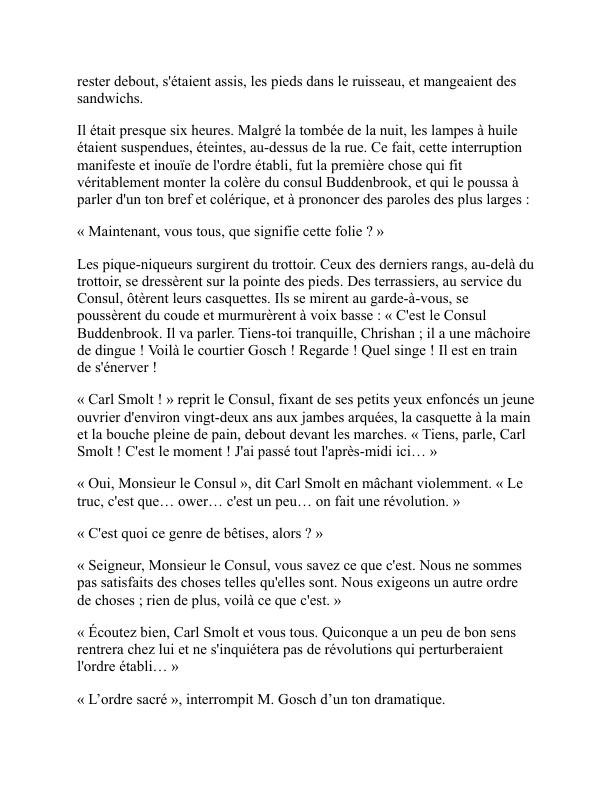 rester debout, s'étaient assis, les pieds dans le ruisseau, et mangeaient des sandwichs.

Il était presque six heures. Malgré la tombée de la nuit, les lampes à huile étaient suspendues, éteintes, au-dessus de la rue. Ce fait, cette interruption manifeste et inouïe de l'ordre établi, fut la première chose qui fit véritablement monter la colère du consul Buddenbrook, et qui le poussa à parler d'un ton bref et colérique, et à prononcer des paroles des plus larges :

« Maintenant, vous tous, que signifie cette folie ? »

Les pique-niqueurs surgirent du trottoir. Ceux des derniers rangs, au-delà du trottoir, se dressèrent sur la pointe des pieds. Des terrassiers, au service du Consul, ôtèrent leurs casquettes. Ils se mirent au garde-à-vous, se poussèrent du coude et murmurèrent à voix basse : « C'est le Consul Buddenbrook. Il va parler. Tiens-toi tranquille, Chrishan ; il a une mâchoire de dingue ! Voilà le courtier Gosch ! Regarde ! Quel singe ! Il est en train de s'énerver !

« Carl Smolt ! » reprit le Consul, fixant de ses petits yeux enfoncés un jeune ouvrier d'environ vingt-deux ans aux jambes arquées, la casquette à la main et la bouche pleine de pain, debout devant les marches. « Tiens, parle, Carl Smolt ! C'est le moment ! J'ai passé tout l'après-midi ici… »

« Oui, Monsieur le Consul », dit Carl Smolt en mâchant violemment. « Le truc, c'est que… ower… c'est un peu… on fait une révolution. »

« C'est quoi ce genre de bêtises, alors ? »

« Seigneur, Monsieur le Consul, vous savez ce que c'est. Nous ne sommes pas satisfaits des choses telles qu'elles sont. Nous exigeons un autre ordre de choses ; rien de plus, voilà ce que c'est. »

« Écoutez bien, Carl Smolt et vous tous. Quiconque a un peu de bon sens rentrera chez lui et ne s'inquiétera pas de révolutions qui perturberaient l'ordre établi… »

« L’ordre sacré », interrompit M. Gosch d’un ton dramatique.